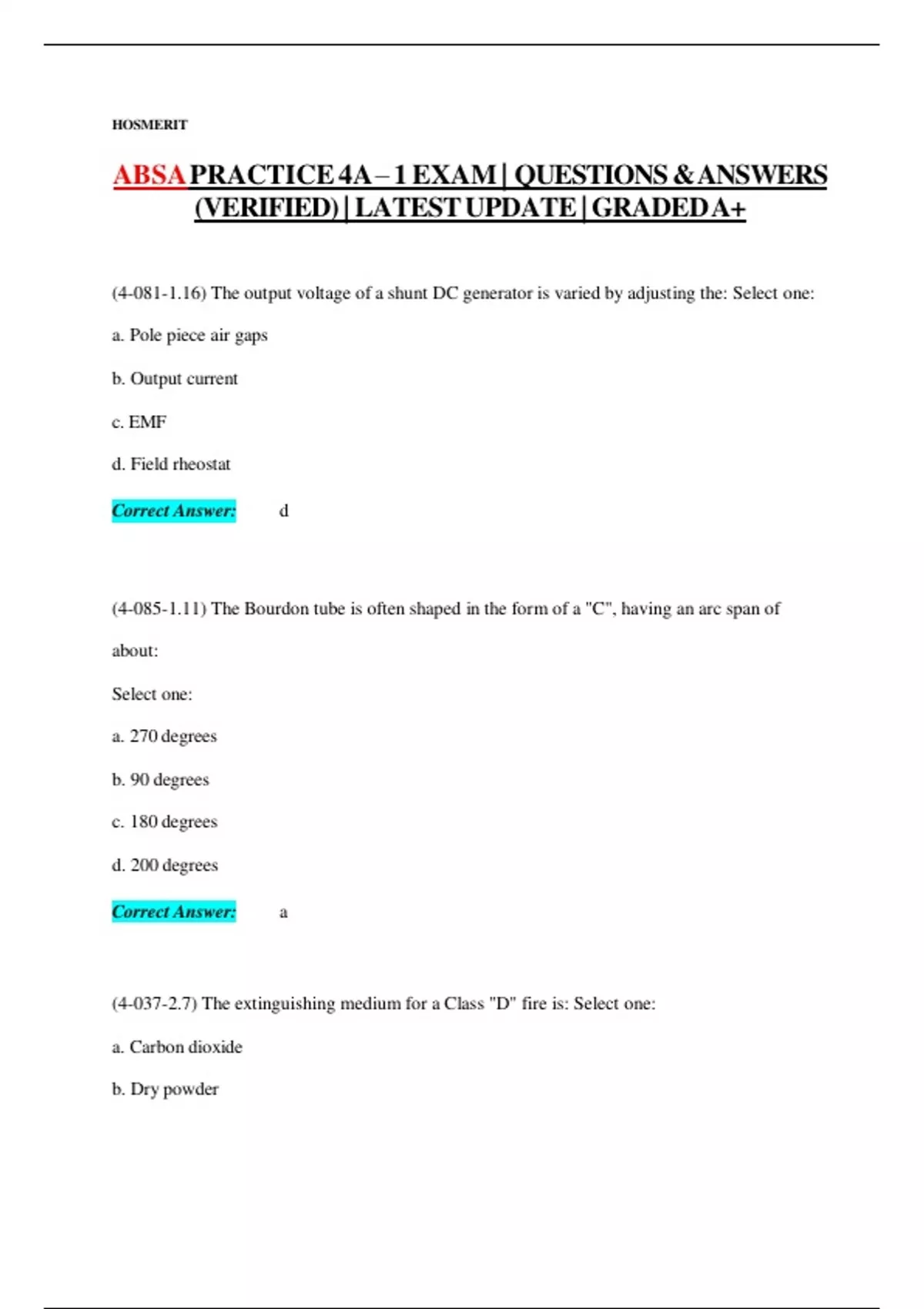 HOSMERIT

ABSA PRACTICE 4A – 1 EXAM | QUESTIONS & ANSWERS (VERIFIED) | LATEST UPDATE | GRADED A+

(4-081-1.16) The output voltage of a shunt DC generator is varied by adjusting the: Select one:

a. Pole piece air gaps

b. Output current

c. EMF

d. Field rheostat

Correct Answer: d

(4-085-1.11) The Bourdon tube is often shaped in the form of a "C", having an arc span of about:

Select one:

a. 270 degrees

b. 90 degrees

c. 180 degrees

d. 200 degrees

Correct Answer: a

(4-037-2.7) The extinguishing medium for a Class "D" fire is: Select one:

a. Carbon dioxide

b. Dry powder